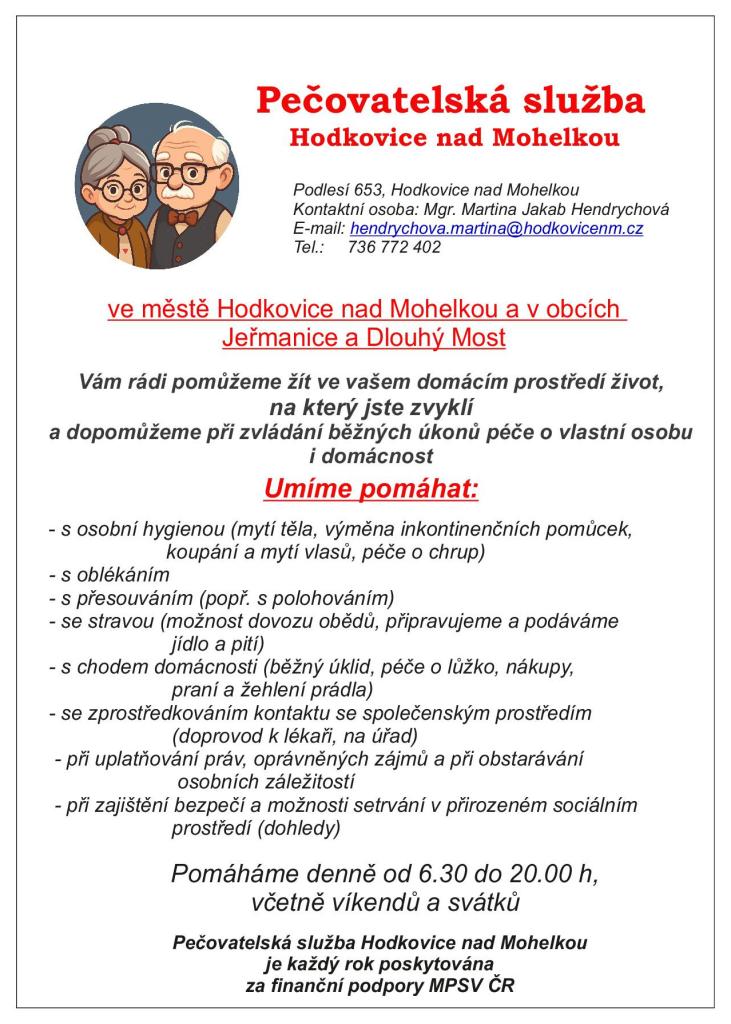 Pečovatelská služba
Hodkovice nad Mohelkou

Podlesí 653, Hodkovice nad Mohelkou
Kontaktní osoba: Mgr. Martina Jakab Hendrychová
E-mail: hendrychova.martina@hodkovicenm.cz
Tel.: 736 772 402

ve městě Hodkovice nad Mohelkou a v obcích Jeřmanice a Dlouhý Most

Vám rádi pomůžeme žít ve vašem domácím prostředí život, na který jste zvyklí a dopomůžeme při zvládání běžných úkonů péče o vlastní osobu i domácnost

Umíme pomáhat:

- s osobní hygienou (mytí těla, výměna inkontinenčních pomůcek, koupání a mytí vlasů, péče o chrup)
- s oblékáním
- s přesouváním (popř. s polohováním)
- se stravou (možnost dovozu obědů, připravujeme a podáváme jídlo a pití)
- s chodem domácnosti (běžný úklid, péče o lůžko, nákupy, praní a žehlení prádla)
- se zprostředkováním kontaktu se společenským prostředím (doprovod k lékaři, na úřad)
- při uplatňování práv, oprávněných zájmů a při obstarávání osobních záležitostí
- při zajištění bezpečí a možnosti setrvání v přirozeném sociálním prostředí (dohledy)

Pomáháme denně od 6.30 do 20.00 h, včetně víkendů a svátků

Pečovatelská služba Hodkovice nad Mohelkou je každý rok poskytována za finanční podpory MPSV ČR